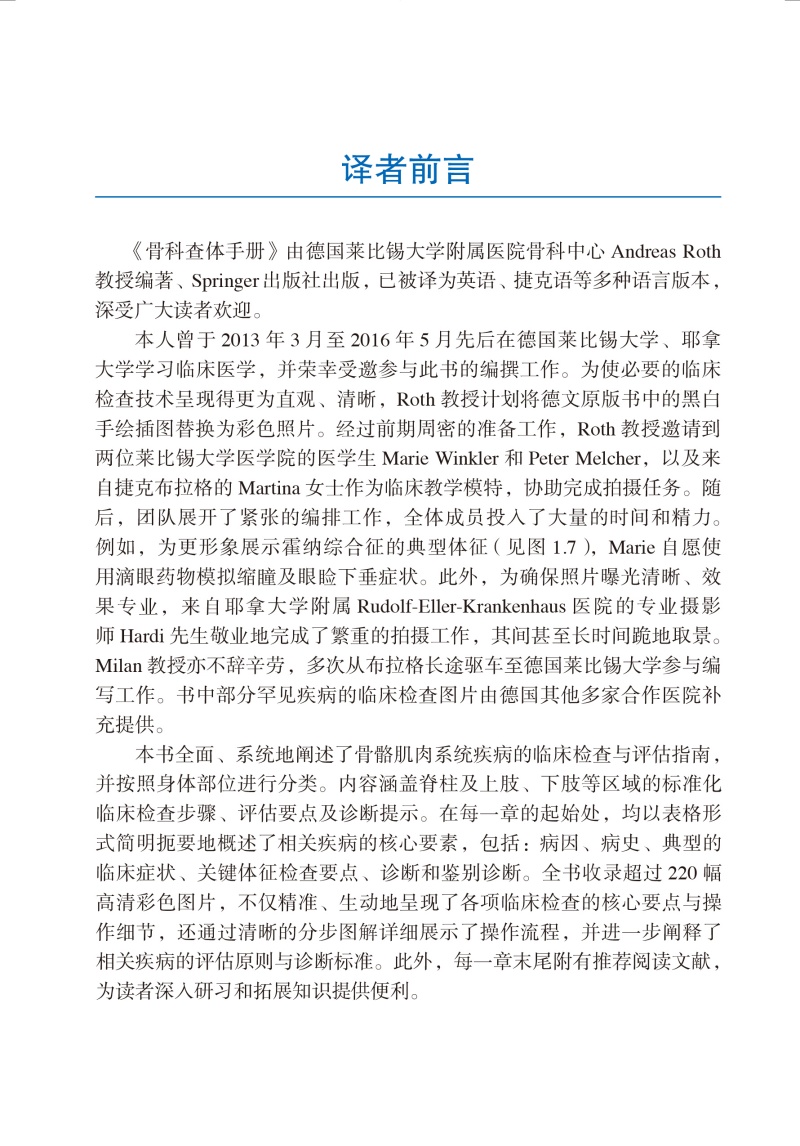 译者前言

《骨科查体手册》由德国莱比锡大学附属医院骨科中心 Andreas Roth 教授编著、Springer 出版社出版，已被译为英语、捷克语等多种语言版本，深受广大读者欢迎。

本人曾于 2013 年 3 月至 2016 年 5 月先后在德国莱比锡大学、耶拿大学学习临床医学，并荣幸受邀参与此书的编撰工作。为使必要的临床检查技术呈现得更为直观、清晰，Roth 教授计划将德文原版书中的黑白手绘插图替换为彩色照片。经过前期周密的准备工作，Roth 教授邀请到两位莱比锡大学医学院的医学生 Marie Winkler 和 Peter Melcher，以及来自捷克布拉格的 Martina 女士作为临床教学模特，协助完成拍摄任务。随后，团队展开了紧张的编排工作，全体成员投入了大量的时间和精力。例如，为更形象展示霍纳综合征的典型体征（见图 1.7），Marie 自愿使用滴眼药物模拟缩瞳及眼睑下垂症状。此外，为确保照片曝光清晰、效果专业，来自耶拿大学附属 Rudolf-Eller-Krankenhaus 医院的专业摄影师 Hardi 先生敬业地完成了繁重的拍摄工作，其间甚至长时间跪地取景。Milan 教授亦不辞辛劳，多次从布拉格长途驱车至德国莱比锡大学参与编写工作。书中部分罕见疾病的临床检查图片由德国其他多家合作医院补充提供。

本书全面、系统地阐述了骨骼肌肉系统疾病的临床检查与评估指南，并按照身体部位进行分类。内容涵盖脊柱及上肢、下肢等区域的标准化临床检查步骤、评估要点及诊断提示。在每一章的起始处，均以表格形式简明扼要地概述了相关疾病的核心要素，包括：病因、病史、典型的临床症状、关键体征检查要点、诊断和鉴别诊断。全书收录超过 220 幅高清彩色图片，不仅精准、生动地呈现了各项临床检查的核心要点与操作细节，还通过清晰的分步图解详细展示了操作流程，并进一步阐释了相关疾病的评估原则与诊断标准。此外，每一章末尾附有推荐阅读文献，为读者深入研习和拓展知识提供便利。